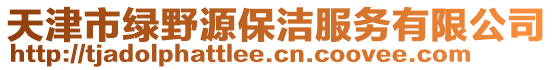 天津市绿野源保洁服务有限公司
http://tjadolphattlee.cn.coovee.com